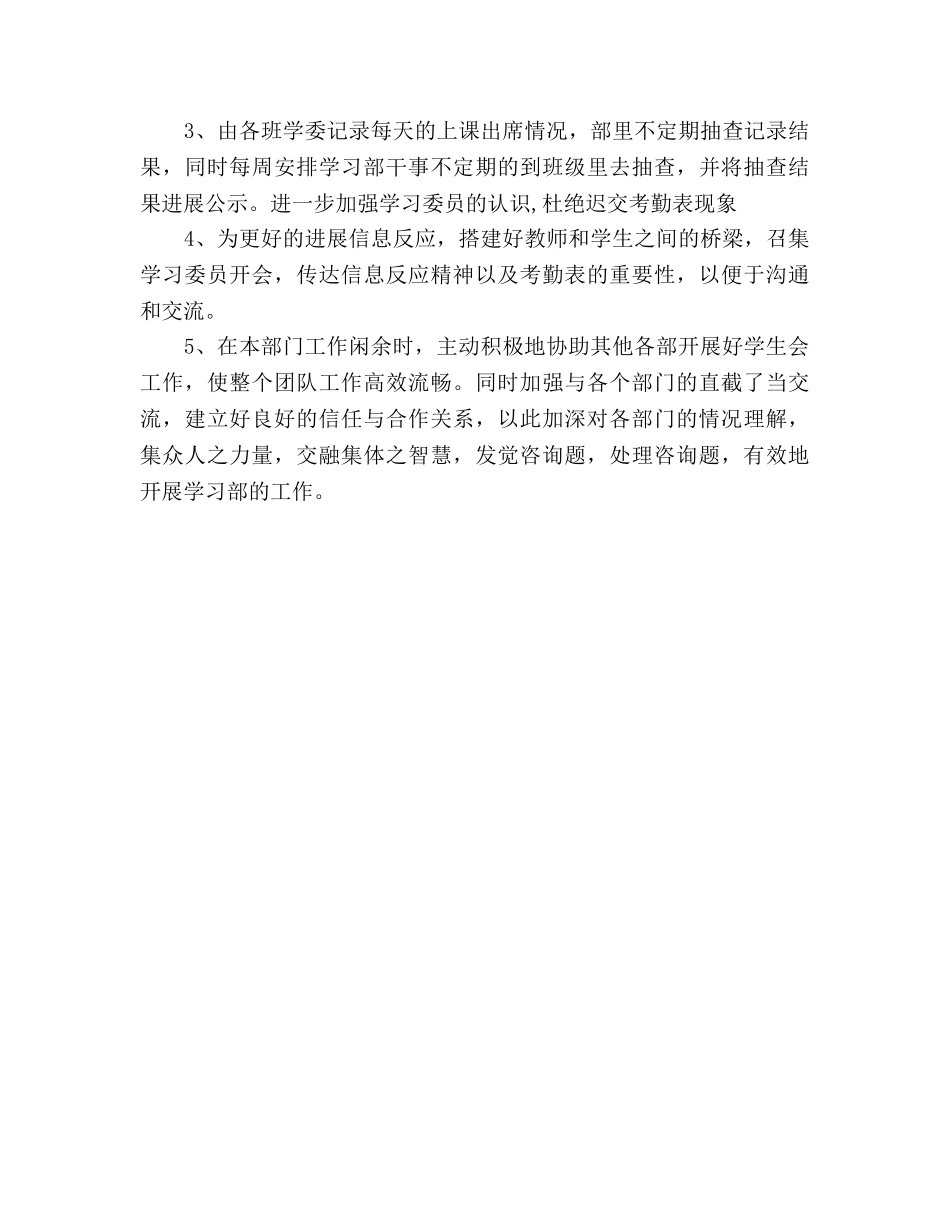 3、由各班学委记录每天的上课出席情况，部里不定期抽查记录结果，同时每周安排学习部干事不定期的到班级里去抽查，并将抽查结果进展公示。进一步加强学习委员的认识,杜绝迟交考勤表现象

4、为更好的进展信息反应，搭建好教师和学生之间的桥梁，召集学习委员开会，传达信息反应精神以及考勤表的重要性，以便于沟通和交流。

5、在本部门工作闲余时，主动积极地协助其他各部开展好学生会工作，使整个团队工作高效流畅。同时加强与各个部门的直截了当交流，建立好良好的信任与合作关系，以此加深对各部门的情况理解，集众人之力量，交融集体之智慧，发觉咨询题，处理咨询题，有效地开展学习部的工作。